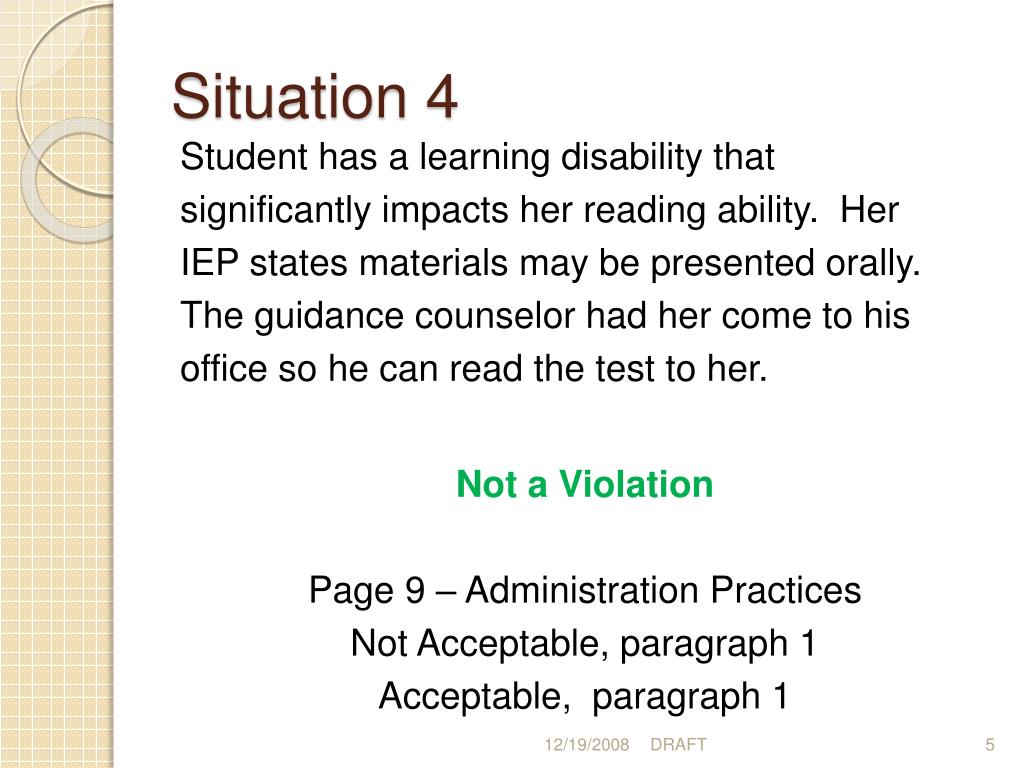 Situation 4

Student has a learning disability that significantly impacts her reading ability. Her IEP states materials may be presented orally. The guidance counselor had her come to his office so he can read the test to her.

Not a Violation

Page 9 – Administration Practices
Not Acceptable, paragraph 1
Acceptable, paragraph 1

12/19/2008 DRAFT 5